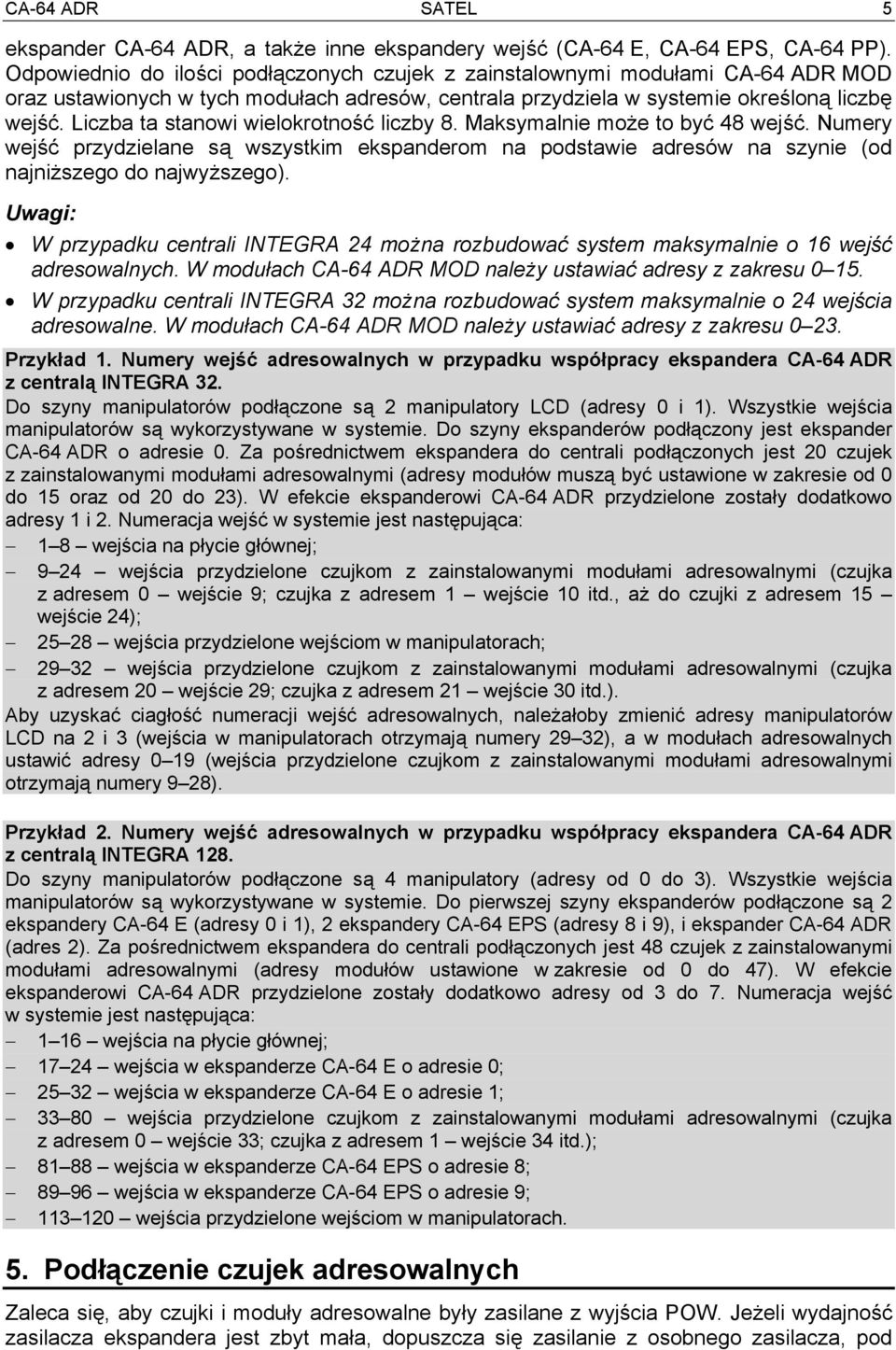 CA-64 ADR SATEL 5

ekspander CA-64 ADR, a także inne ekspandery wejść (CA-64 E, CA-64 EPS, CA-64 PP). Odpowiednio do ilości podłączonych czujek z zainstalownymi modułami CA-64 ADR MOD oraz ustawionych w tych modułach adresów, centrala przydziela w systemie określoną liczbę wejść. Liczba ta stanowi wielokrotność liczby 8. Maksymalnie może to być 48 wejść. Numery wejść przydzielane są wszystkim ekspanderom na podstawie adresów na szynie (od najniższego do najwyższego).

Uwagi:

• W przypadku centrali INTEGRA 24 można rozbudować system maksymalnie o 16 wejść adresowalnych. W modułach CA-64 ADR MOD należy ustawiać adresy z zakresu 0–15.
• W przypadku centrali INTEGRA 32 można rozbudować system maksymalnie o 24 wejścia adresowalne. W modułach CA-64 ADR MOD należy ustawiać adresy z zakresu 0–23.

Przykład 1. Numery wejść adresowalnych w przypadku współpracy ekspandera CA-64 ADR z centralą INTEGRA 32.
Do szyny manipulatorów podłączone są 2 manipulatory LCD (adresy 0 i 1). Wszystkie wejścia manipulatorów są wykorzystywane w systemie. Do szyny ekspanderów podłączony jest ekspander CA-64 ADR o adresie 0. Za pośrednictwem ekspandera do centrali podłączonych jest 20 czujek z zainstalowanymi modułami adresowalnymi (adresy modułów muszą być ustawione w zakresie od 0 do 15 oraz od 20 do 23). W efekcie ekspanderowi CA-64 ADR przydzielone zostały dodatkowo adresy 1 i 2. Numeracja wejść w systemie jest następująca:
– 1–8 – wejścia na płycie głównej;
– 9–24 – wejścia przydzielone czujkom z zainstalowanymi modułami adresowalnymi (czujka z adresem 0 – wejście 9; czujka z adresem 1 – wejście 10 itd., aż do czujki z adresem 15 – wejście 24);
– 25–28 – wejścia przydzielone wejściom w manipulatorach;
– 29–32 – wejścia przydzielone czujkom z zainstalowanymi modułami adresowalnymi (czujka z adresem 20 – wejście 29; czujka z adresem 21 – wejście 30 itd.).
Aby uzyskać ciągłość numeracji wejść adresowalnych, należałoby zmienić adresy manipulatorów LCD na 2 i 3 (wejścia w manipulatorach otrzymają numery 29–32), a w modułach adresowalnych ustawić adresy 0–19 (wejścia przydzielone czujkom z zainstalowanymi modułami adresowalnymi otrzymają numery 9–28).

Przykład 2. Numery wejść adresowalnych w przypadku współpracy ekspandera CA-64 ADR z centralą INTEGRA 128.
Do szyny manipulatorów podłączone są 4 manipulatory (adresy od 0 do 3). Wszystkie wejścia manipulatorów są wykorzystywane w systemie. Do pierwszej szyny ekspanderów podłączone są 2 ekspandery CA-64 E (adresy 0 i 1), 2 ekspandery CA-64 EPS (adresy 8 i 9), i ekspander CA-64 ADR (adres 2). Za pośrednictwem ekspandera do centrali podłączonych jest 48 czujek z zainstalowanymi modułami adresowalnymi (adresy modułów ustawione w zakresie od 0 do 47). W efekcie ekspanderowi CA-64 ADR przydzielone zostały dodatkowo adresy od 3 do 7. Numeracja wejść w systemie jest następująca:
– 1–16 – wejścia na płycie głównej;
– 17–24 – wejścia w ekspanderze CA-64 E o adresie 0;
– 25–32 – wejścia w ekspanderze CA-64 E o adresie 1;
– 33–80 – wejścia przydzielone czujkom z zainstalowanymi modułami adresowalnymi (czujka z adresem 0 – wejście 33; czujka z adresem 1 – wejście 34 itd.);
– 81–88 – wejścia w ekspanderze CA-64 EPS o adresie 8;
– 89–96 – wejścia w ekspanderze CA-64 EPS o adresie 9;
– 113–120 – wejścia przydzielone wejściom w manipulatorach.

5. Podłączenie czujek adresowalnych

Zaleca się, aby czujki i moduły adresowalne były zasilane z wyjścia POW. Jeżeli wydajność zasilacza ekspandera jest zbyt mała, dopuszcza się zasilanie z osobnego zasilacza, pod